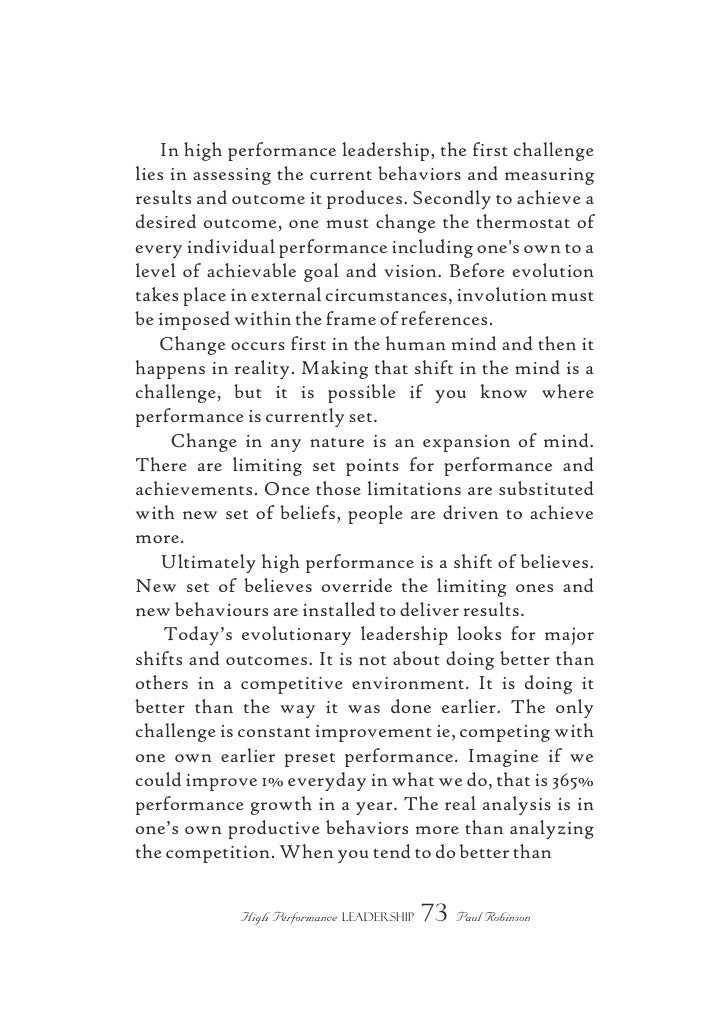 In high performance leadership, the first challenge lies in assessing the current behaviors and measuring results and outcome it produces. Secondly to achieve a desired outcome, one must change the thermostat of every individual performance including one's own to a level of achievable goal and vision. Before evolution takes place in external circumstances, involution must be imposed within the frame of references.

Change occurs first in the human mind and then it happens in reality. Making that shift in the mind is a challenge, but it is possible if you know where performance is currently set.

Change in any nature is an expansion of mind. There are limiting set points for performance and achievements. Once those limitations are substituted with new set of beliefs, people are driven to achieve more.

Ultimately high performance is a shift of believes. New set of believes override the limiting ones and new behaviours are installed to deliver results.

Today's evolutionary leadership looks for major shifts and outcomes. It is not about doing better than others in a competitive environment. It is doing it better than the way it was done earlier. The only challenge is constant improvement ie, competing with one own earlier preset performance. Imagine if we could improve 1% everyday in what we do, that is 365% performance growth in a year. The real analysis is in one's own productive behaviors more than analyzing the competition. When you tend to do better than

High Performance LEADERSHIP 73 Paul Robinson